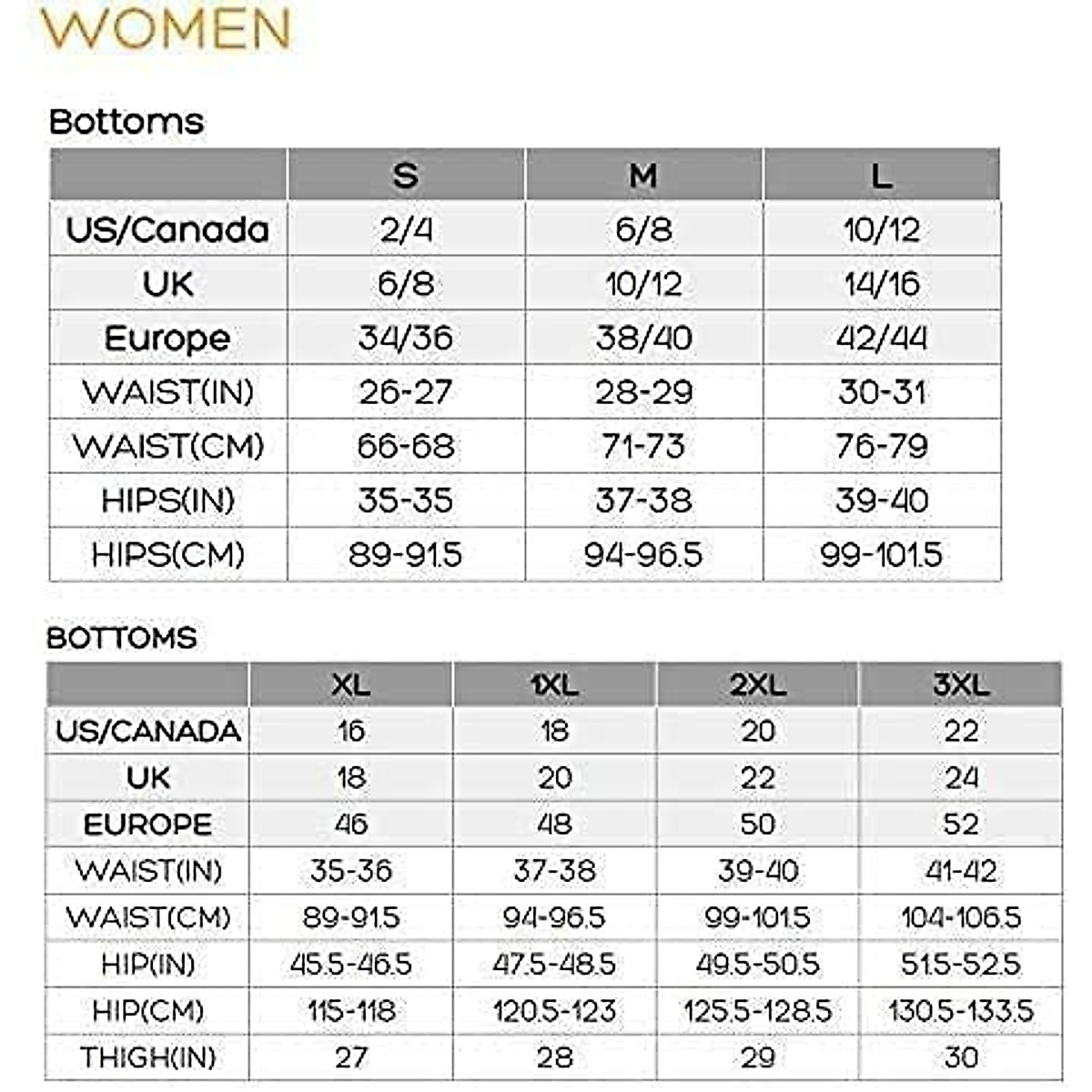 WOMEN

Bottoms

| | S | M | L |
|---|---|---|---|
| US/Canada | 2/4 | 6/8 | 10/12 |
| UK | 6/8 | 10/12 | 14/16 |
| Europe | 34/36 | 38/40 | 42/44 |
| WAIST(IN) | 26-27 | 28-29 | 30-31 |
| WAIST(CM) | 66-68 | 71-73 | 76-79 |
| HIPS(IN) | 35-35 | 37-38 | 39-40 |
| HIPS(CM) | 89-91.5 | 94-96.5 | 99-101.5 |

BOTTOMS

| | XL | 1XL | 2XL | 3XL |
|---|---|---|---|---|
| US/CANADA | 16 | 18 | 20 | 22 |
| UK | 18 | 20 | 22 | 24 |
| EUROPE | 46 | 48 | 50 | 52 |
| WAIST(IN) | 35-36 | 37-38 | 39-40 | 41-42 |
| WAIST(CM) | 89-91.5 | 94-96.5 | 99-101.5 | 104-106.5 |
| HIP(IN) | 45.5-46.5 | 47.5-48.5 | 49.5-50.5 | 51.5-52.5 |
| HIP(CM) | 115-118 | 120.5-123 | 125.5-128.5 | 130.5-133.5 |
| THIGH(IN) | 27 | 28 | 29 | 30 |